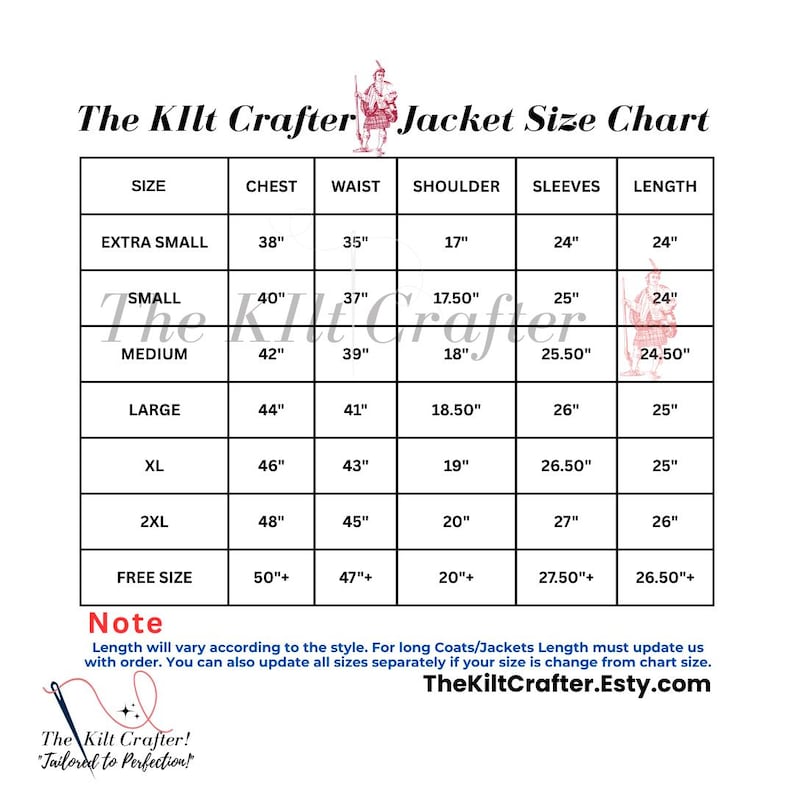 The KIlt Crafter Jacket Size Chart

| SIZE | CHEST | WAIST | SHOULDER | SLEEVES | LENGTH |
|---|---|---|---|---|---|
| EXTRA SMALL | 38" | 35" | 17" | 24" | 24" |
| SMALL | 40" | 37" | 17.50" | 25" | 24" |
| MEDIUM | 42" | 39" | 18" | 25.50" | 24.50" |
| LARGE | 44" | 41" | 18.50" | 26" | 25" |
| XL | 46" | 43" | 19" | 26.50" | 25" |
| 2XL | 48" | 45" | 20" | 27" | 26" |
| FREE SIZE | 50"+ | 47"+ | 20"+ | 27.50"+ | 26.50"+ |

The KIlt Crafter

Note
Length will vary according to the style. For long Coats/Jackets Length must update us with order. You can also update all sizes separately if your size is change from chart size.

TheKiltCrafter.Esty.com

The Kilt Crafter!
"Tailored to Perfection!"